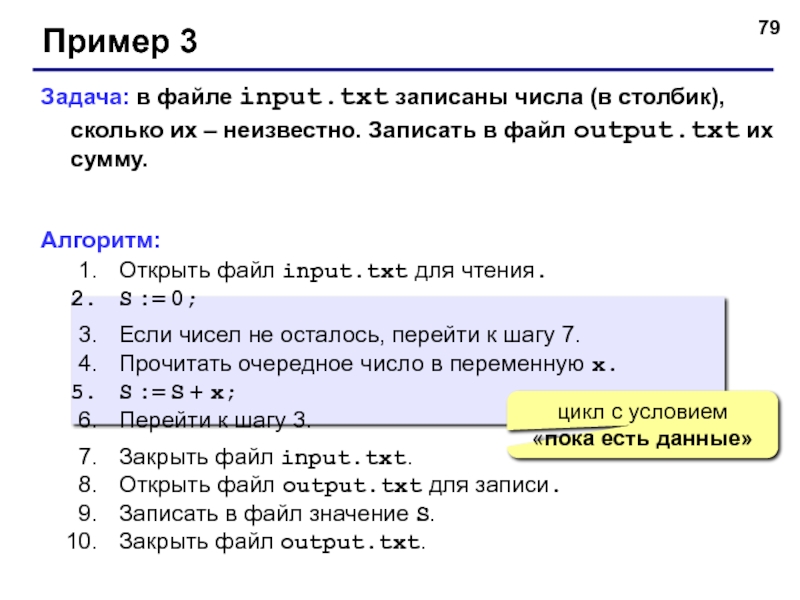 Пример 3

79

Задача: в файле input.txt записаны числа (в столбик), сколько их – неизвестно. Записать в файл output.txt их сумму.

Алгоритм:
1. Открыть файл input.txt для чтения.
2. S := 0;
3. Если чисел не осталось, перейти к шагу 7.
4. Прочитать очередное число в переменную x.
5. S := S + x;
6. Перейти к шагу 3.
7. Закрыть файл input.txt.
8. Открыть файл output.txt для записи.
9. Записать в файл значение S.
10. Закрыть файл output.txt.

цикл с условием «пока есть данные»